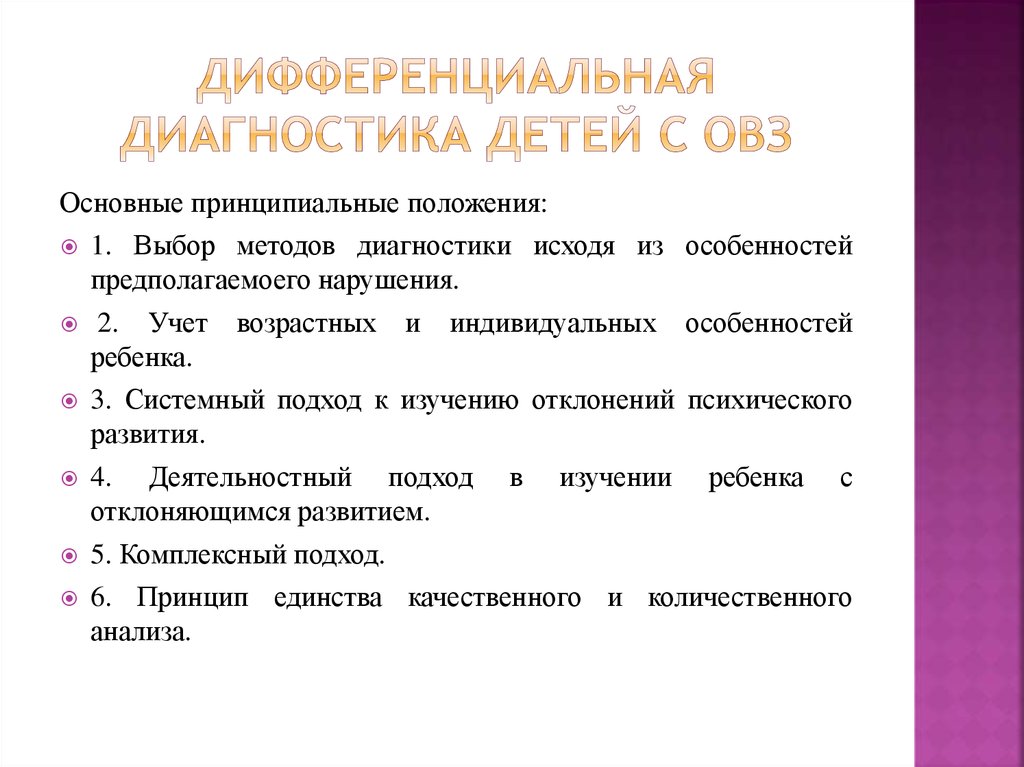 ДИФФЕРЕНЦИАЛЬНАЯ ДИАГНОСТИКА ДЕТЕЙ С ОВЗ

Основные принципиальные положения:

1. Выбор методов диагностики исходя из особенностей предполагаемого нарушения.

2. Учет возрастных и индивидуальных особенностей ребенка.

3. Системный подход к изучению отклонений психического развития.

4. Деятельностный подход в изучении ребенка с отклоняющимся развитием.

5. Комплексный подход.

6. Принцип единства качественного и количественного анализа.